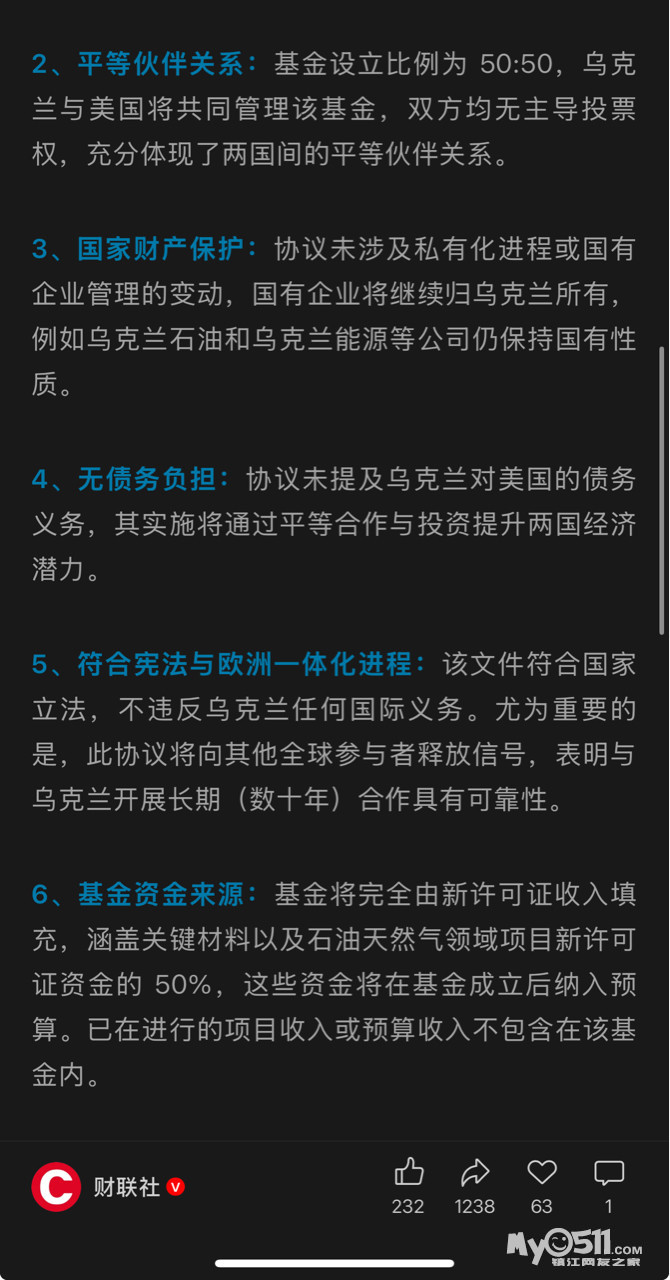 2、平等伙伴关系：基金设立比例为 50:50，乌克兰与美国将共同管理该基金，双方均无主导投票权，充分体现了两国间的平等伙伴关系。

3、国家财产保护：协议未涉及私有化进程或国有企业管理的变动，国有企业将继续归乌克兰所有，例如乌克兰石油和乌克兰能源等公司仍保持国有性质。

4、无债务负担：协议未提及乌克兰对美国的债务义务，其实施将通过平等合作与投资提升两国经济潜力。

5、符合宪法与欧洲一体化进程：该文件符合国家立法，不违反乌克兰任何国际义务。尤为重要的是，此协议将向其他全球参与者释放信号，表明与乌克兰开展长期（数十年）合作具有可靠性。

6、基金资金来源：基金将完全由新许可证收入填充，涵盖关键材料以及石油天然气领域项目新许可证资金的 50%，这些资金将在基金成立后纳入预算。已在进行的项目收入或预算收入不包含在该基金内。

财联社

232 1238 63 1

My0511.com 镇江网友之家